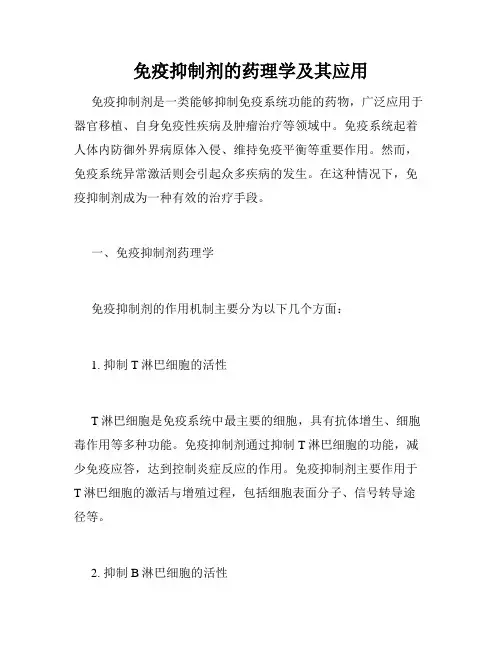 免疫抑制剂的药理学及其应用

免疫抑制剂是一类能够抑制免疫系统功能的药物，广泛应用于器官移植、自身免疫性疾病及肿瘤治疗等领域中。免疫系统起着人体内防御外界病原体入侵、维持免疫平衡等重要作用。然而，免疫系统异常激活则会引起众多疾病的发生。在这种情况下，免疫抑制剂成为一种有效的治疗手段。

一、免疫抑制剂药理学

免疫抑制剂的作用机制主要分为以下几个方面：

1. 抑制 T 淋巴细胞的活性

T 淋巴细胞是免疫系统中最主要的细胞，具有抗体增生、细胞毒作用等多种功能。免疫抑制剂通过抑制 T 淋巴细胞的功能，减少免疫应答，达到控制炎症反应的作用。免疫抑制剂主要作用于 T 淋巴细胞的激活与增殖过程，包括细胞表面分子、信号转导途径等。

2. 抑制 B 淋巴细胞的活性